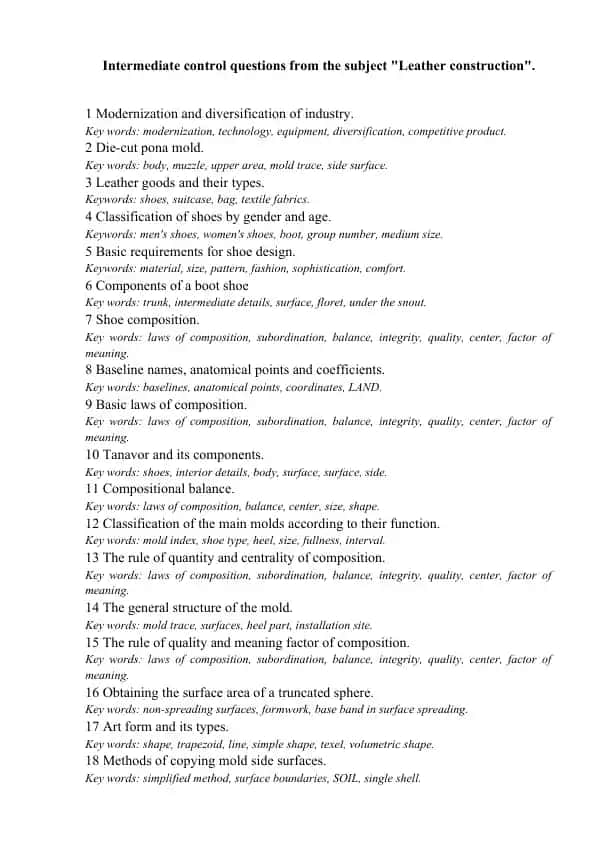 Intermediate control questions from the subject "Leather construction".

1 Modernization and diversification of industry.
Key words: modernization, technology, equipment, diversification, competitive product.

2 Die-cut pona mold.
Key words: body, muzzle, upper area, mold trace, side surface.

3 Leather goods and their types.
Keywords: shoes, suitcase, bag, textile fabrics.

4 Classification of shoes by gender and age.
Keywords: men's shoes, women's shoes, boot, group number, medium size.

5 Basic requirements for shoe design.
Keywords: material, size, pattern, fashion, sophistication, comfort.

6 Components of a boot shoe
Key words: trunk, intermediate details, surface, floret, under the snout.

7 Shoe composition.
Key words: laws of composition, subordination, balance, integrity, quality, center, factor of meaning.

8 Baseline names, anatomical points and coefficients.
Key words: baselines, anatomical points, coordinates, LAND.

9 Basic laws of composition.
Key words: laws of composition, subordination, balance, integrity, quality, center, factor of meaning.

10 Tanavor and its components.
Key words: shoes, interior details, body, surface, surface, side.

11 Compositional balance.
Key words: laws of composition, balance, center, size, shape.

12 Classification of the main molds according to their function.
Key words: mold index, shoe type, heel, size, fullness, interval.

13 The rule of quantity and centrality of composition.
Key words: laws of composition, subordination, balance, integrity, quality, center, factor of meaning.

14 The general structure of the mold.
Key words: mold trace, surfaces, heel part, installation site.

15 The rule of quality and meaning factor of composition.
Key words: laws of composition, subordination, balance, integrity, quality, center, factor of meaning.

16 Obtaining the surface area of a truncated sphere.
Key words: non-spreading surfaces, formwork, base band in surface spreading.

17 Art form and its types.
Key words: shape, trapezoid, line, simple shape, texel, volumetric shape.

18 Methods of copying mold side surfaces.
Key words: simplified method, surface boundaries, SOIL, single shell.